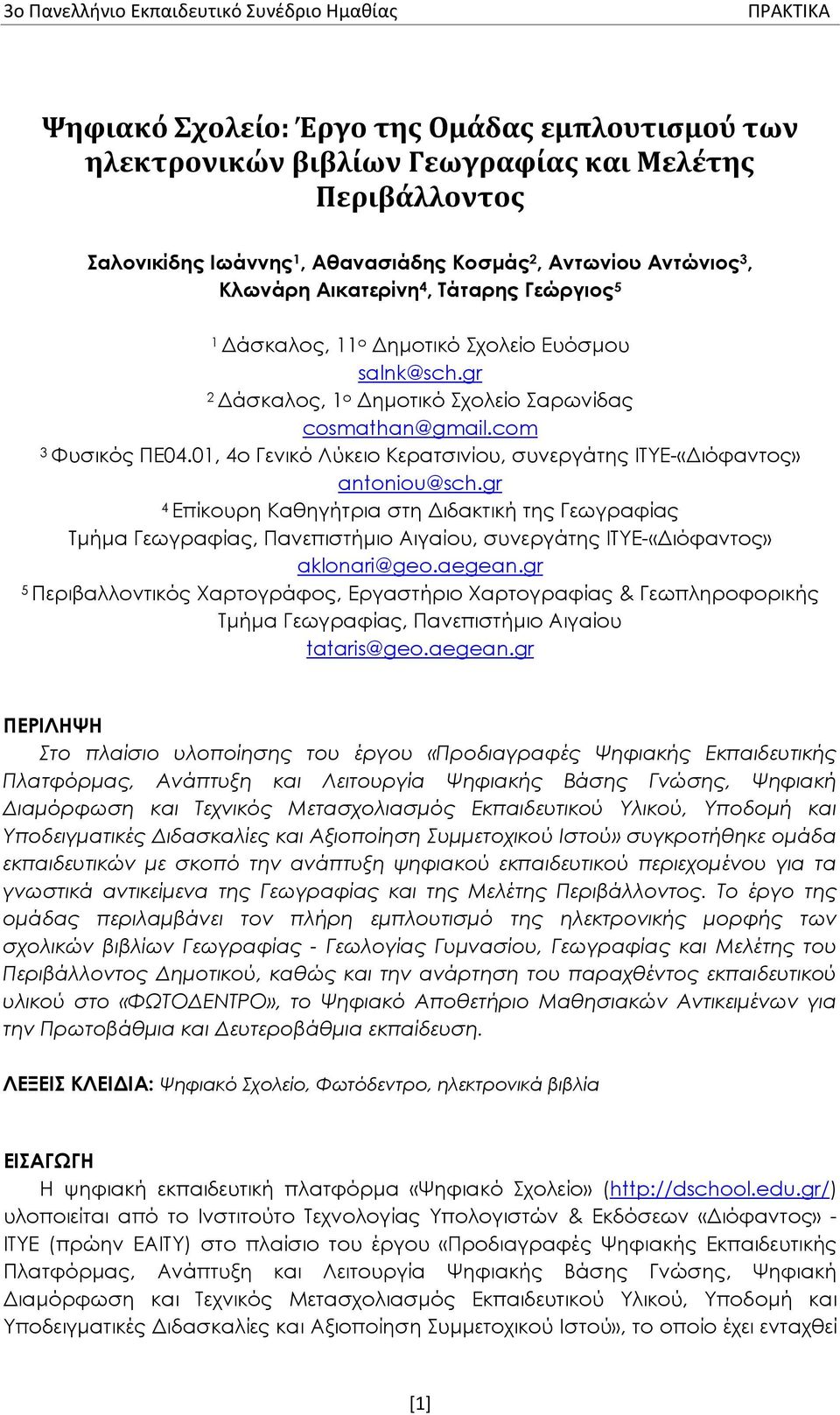 3ο Πανελλήνιο Εκπαιδευτικό Συνέδριο Ημαθίας ΠΡΑΚΤΙΚΑ

Ψηφιακό Σχολείο: Έργο της Ομάδας εμπλουτισμού των ηλεκτρονικών βιβλίων Γεωγραφίας και Μελέτης Περιβάλλοντος

Σαλονικίδης Ιωάννης$^1$, Αθανασιάδης Κοσμάς$^2$, Αντωνίου Αντώνιος$^3$, Κλωνάρη Αικατερίνη$^4$, Τάταρης Γεώργιος$^5$

$^1$ Δάσκαλος, 11ο Δημοτικό Σχολείο Ευόσμου
salnk@sch.gr
$^2$ Δάσκαλος, 1ο Δημοτικό Σχολείο Σαρωνίδας
cosmathan@gmail.com
$^3$ Φυσικός ΠΕ04.01, 4ο Γενικό Λύκειο Κερατσινίου, συνεργάτης ΙΤΥΕ-«Διόφαντος»
antoniou@sch.gr
$^4$ Επίκουρη Καθηγήτρια στη Διδακτική της Γεωγραφίας
Τμήμα Γεωγραφίας, Πανεπιστήμιο Αιγαίου, συνεργάτης ΙΤΥΕ-«Διόφαντος»
aklonari@geo.aegean.gr
$^5$ Περιβαλλοντικός Χαρτογράφος, Εργαστήριο Χαρτογραφίας & Γεωπληροφορικής
Τμήμα Γεωγραφίας, Πανεπιστήμιο Αιγαίου
tataris@geo.aegean.gr

ΠΕΡΙΛΗΨΗ
Στο πλαίσιο υλοποίησης του έργου «Προδιαγραφές Ψηφιακής Εκπαιδευτικής Πλατφόρμας, Ανάπτυξη και Λειτουργία Ψηφιακής Βάσης Γνώσης, Ψηφιακή Διαμόρφωση και Τεχνικός Μετασχολιασμός Εκπαιδευτικού Υλικού, Υποδομή και Υποδειγματικές Διδασκαλίες και Αξιοποίηση Συμμετοχικού Ιστού» συγκροτήθηκε ομάδα εκπαιδευτικών με σκοπό την ανάπτυξη ψηφιακού εκπαιδευτικού περιεχομένου για τα γνωστικά αντικείμενα της Γεωγραφίας και της Μελέτης Περιβάλλοντος. Το έργο της ομάδας περιλαμβάνει τον πλήρη εμπλουτισμό της ηλεκτρονικής μορφής των σχολικών βιβλίων Γεωγραφίας - Γεωλογίας Γυμνασίου, Γεωγραφίας και Μελέτης του Περιβάλλοντος Δημοτικού, καθώς και την ανάρτηση του παραχθέντος εκπαιδευτικού υλικού στο «ΦΩΤΟΔΕΝΤΡΟ», το Ψηφιακό Αποθετήριο Μαθησιακών Αντικειμένων για την Πρωτοβάθμια και Δευτεροβάθμια εκπαίδευση.

ΛΕΞΕΙΣ ΚΛΕΙΔΙΑ: Ψηφιακό Σχολείο, Φωτόδεντρο, ηλεκτρονικά βιβλία

ΕΙΣΑΓΩΓΗ
Η ψηφιακή εκπαιδευτική πλατφόρμα «Ψηφιακό Σχολείο» (http://dschool.edu.gr/) υλοποιείται από το Ινστιτούτο Τεχνολογίας Υπολογιστών & Εκδόσεων «Διόφαντος» - ΙΤΥΕ (πρώην ΕΑΙΤΥ) στο πλαίσιο του έργου «Προδιαγραφές Ψηφιακής Εκπαιδευτικής Πλατφόρμας, Ανάπτυξη και Λειτουργία Ψηφιακής Βάσης Γνώσης, Ψηφιακή Διαμόρφωση και Τεχνικός Μετασχολιασμός Εκπαιδευτικού Υλικού, Υποδομή και Υποδειγματικές Διδασκαλίες και Αξιοποίηση Συμμετοχικού Ιστού», το οποίο έχει ενταχθεί

[1]